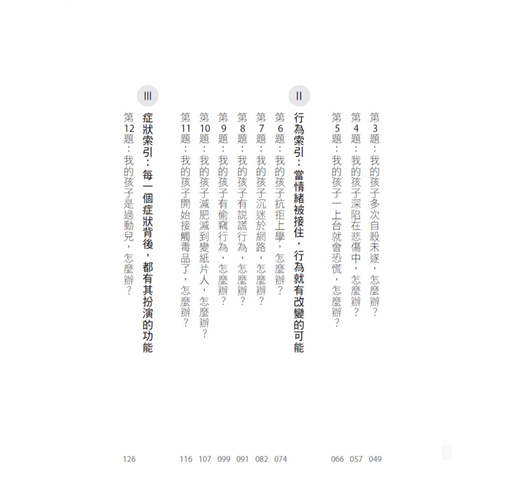 第3題：我的孩子多次自殺未遂，怎麼辦？ 049
第4題：我的孩子深陷在悲傷中，怎麼辦？ 057
第5題：我的孩子一上台就會恐慌，怎麼辦？ 066

II
行為索引：當情緒被接住，行為就有改變的可能
第6題：我的孩子抗拒上學，怎麼辦？ 074
第7題：我的孩子沉迷於網路，怎麼辦？ 082
第8題：我的孩子有說謊行為，怎麼辦？ 091
第9題：我的孩子有偷竊行為，怎麼辦？ 099
第10題：我的孩子減肥減到變紙片人，怎麼辦？ 107
第11題：我的孩子開始接觸毒品了，怎麼辦？ 116

III
症狀索引：每一個症狀背後，都有其扮演的功能
第12題：我的孩子是過動兒，怎麼辦？ 126